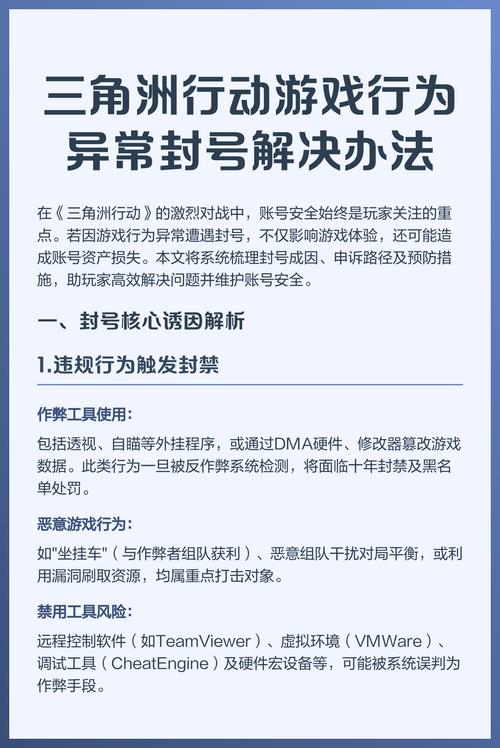 三角洲行动游戏行为异常封号解决办法

在《三角洲行动》的激烈对战中，账号安全始终是玩家关注的重点。若因游戏行为异常遭遇封号，不仅影响游戏体验，还可能造成账号资产损失。本文将系统梳理封号成因、申诉路径及预防措施，助玩家高效解决问题并维护账号安全。

一、封号核心诱因解析

1.违规行为触发封禁

作弊工具使用：

包括透视、自瞄等外挂程序，或通过DMA硬件、修改器篡改游戏数据。此类行为一旦被反作弊系统检测，将面临十年封禁及黑名单处罚。

恶意游戏行为：

如"坐挂车"（与作弊者组队获利）、恶意组队干扰对局平衡，或利用漏洞刷取资源，均属重点打击对象。

禁用工具风险：

远程控制软件（如TeamViewer）、虚拟环境（VMWare）、调试工具（CheatEngine）及硬件宏设备等，可能被系统误判为作弊手段。